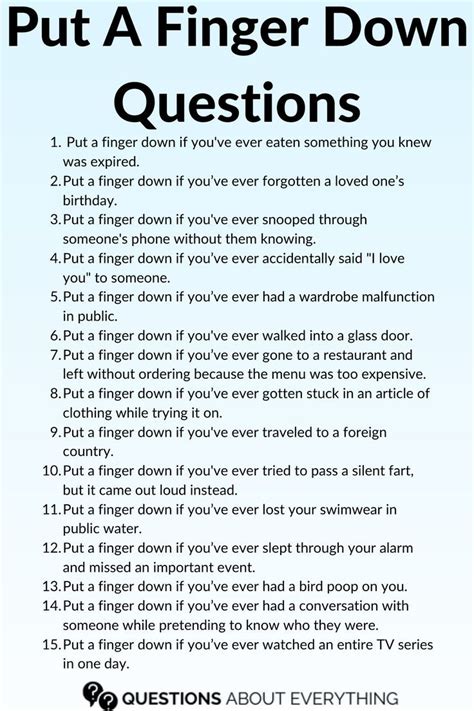 Put A Finger Down Questions

1. Put a finger down if you've ever eaten something you knew was expired.
2. Put a finger down if you've ever forgotten a loved one's birthday.
3. Put a finger down if you've ever snooped through someone's phone without them knowing.
4. Put a finger down if you've ever accidentally said "I love you" to someone.
5. Put a finger down if you've ever had a wardrobe malfunction in public.
6. Put a finger down if you've ever walked into a glass door.
7. Put a finger down if you've ever gone to a restaurant and left without ordering because the menu was too expensive.
8. Put a finger down if you've ever gotten stuck in an article of clothing while trying it on.
9. Put a finger down if you've ever traveled to a foreign country.
10. Put a finger down if you've ever tried to pass a silent fart, but it came out loud instead.
11. Put a finger down if you've ever lost your swimwear in public water.
12. Put a finger down if you've ever slept through your alarm and missed an important event.
13. Put a finger down if you've ever had a bird poop on you.
14. Put a finger down if you've ever had a conversation with someone while pretending to know who they were.
15. Put a finger down if you've ever watched an entire TV series in one day.

QUESTIONS ABOUT EVERYTHING